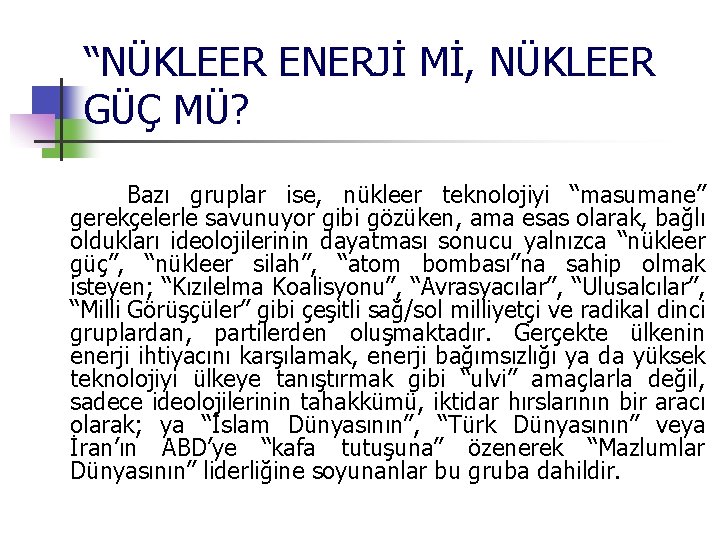 “NÜKLEER ENERJİ Mİ, NÜKLEER GÜÇ MÜ?

Bazı gruplar ise, nükleer teknolojiyi “masumane” gerekçelerle savunuyor gibi gözüken, ama esas olarak, bağlı oldukları ideolojilerinin dayatması sonucu yalnızca “nükleer güç”, “nükleer silah”, “atom bombası”na sahip olmak isteyen; “Kızılelma Koalisyonu”, “Avrasyacılar”, “Ulusalcılar”, “Milli Görüşçüler” gibi çeşitli sağ/sol milliyetçi ve radikal dinci gruplardan, partilerden oluşmaktadır. Gerçekte ülkenin enerji ihtiyacını karşılamak, enerji bağımsızlığı ya da yüksek teknolojiyi ülkeye tanıştırmak gibi “ulvi” amaçlarla değil, sadece ideolojilerinin tahakkümü, iktidar hırslarının bir aracı olarak; ya “İslam Dünyasının”, “Türk Dünyasının” veya İran’ın ABD’ye “kafa tutuşuna” özenerek “Mazlumlar Dünyasının” liderliğine soyunanlar bu gruba dahildir.